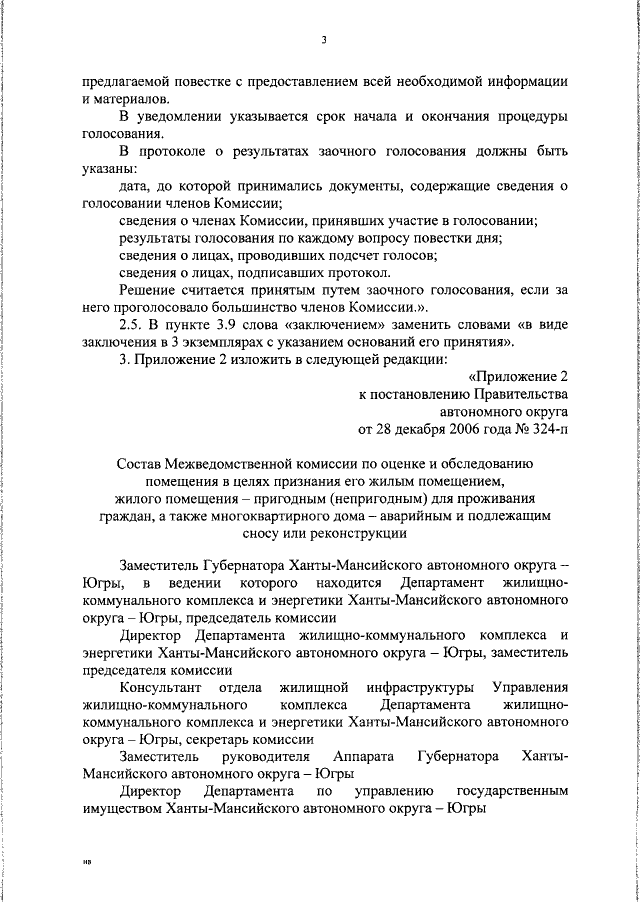 3

предлагаемой повестке с предоставлением всей необходимой информации и материалов.

В уведомлении указывается срок начала и окончания процедуры голосования.

В протоколе о результатах заочного голосования должны быть указаны:

дата, до которой принимались документы, содержащие сведения о голосовании членов Комиссии;

сведения о членах Комиссии, принявших участие в голосовании;

результаты голосования по каждому вопросу повестки дня;

сведения о лицах, проводивших подсчет голосов;

сведения о лицах, подписавших протокол.

Решение считается принятым путем заочного голосования, если за него проголосовало большинство членов Комиссии.».

2.5. В пункте 3.9 слова «заключением» заменить словами «в виде заключения в 3 экземплярах с указанием оснований его принятия».

3. Приложение 2 изложить в следующей редакции:

«Приложение 2
к постановлению Правительства
автономного округа
от 28 декабря 2006 года № 324-п

Состав Межведомственной комиссии по оценке и обследованию помещения в целях признания его жилым помещением, жилого помещения – пригодным (непригодным) для проживания граждан, а также многоквартирного дома – аварийным и подлежащим сносу или реконструкции

Заместитель Губернатора Ханты-Мансийского автономного округа – Югры, в ведении которого находится Департамент жилищно-коммунального комплекса и энергетики Ханты-Мансийского автономного округа – Югры, председатель комиссии

Директор Департамента жилищно-коммунального комплекса и энергетики Ханты-Мансийского автономного округа – Югры, заместитель председателя комиссии

Консультант отдела жилищной инфраструктуры Управления жилищно-коммунального комплекса Департамента жилищно-коммунального комплекса и энергетики Ханты-Мансийского автономного округа – Югры, секретарь комиссии

Заместитель руководителя Аппарата Губернатора Ханты-Мансийского автономного округа – Югры

Директор Департамента по управлению государственным имуществом Ханты-Мансийского автономного округа – Югры

нв